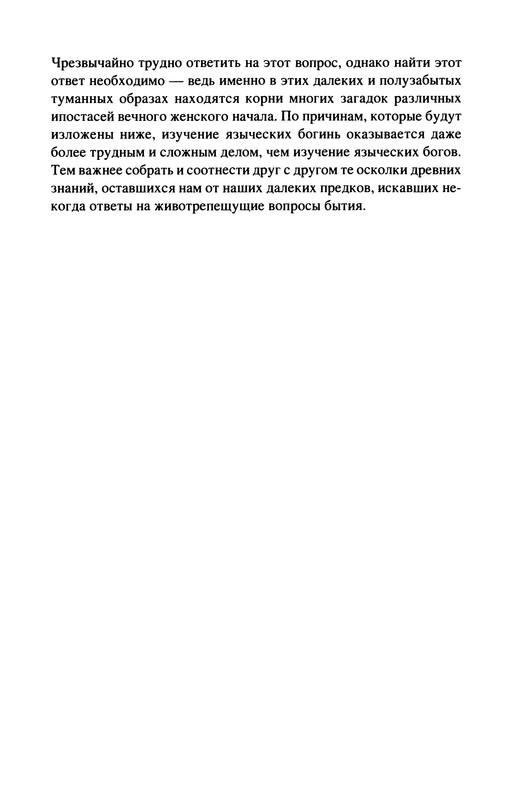 Чрезвычайно трудно ответить на этот вопрос, однако найти этот ответ необходимо — ведь именно в этих далеких и полузабытых туманных образах находятся корни многих загадок различных ипостасей вечного женского начала. По причинам, которые будут изложены ниже, изучение языческих богинь оказывается даже более трудным и сложным делом, чем изучение языческих богов. Тем важнее собрать и соотнести друг с другом те осколки древних знаний, оставшихся нам от наших далеких предков, искавших некогда ответы на животрепещущие вопросы бытия.